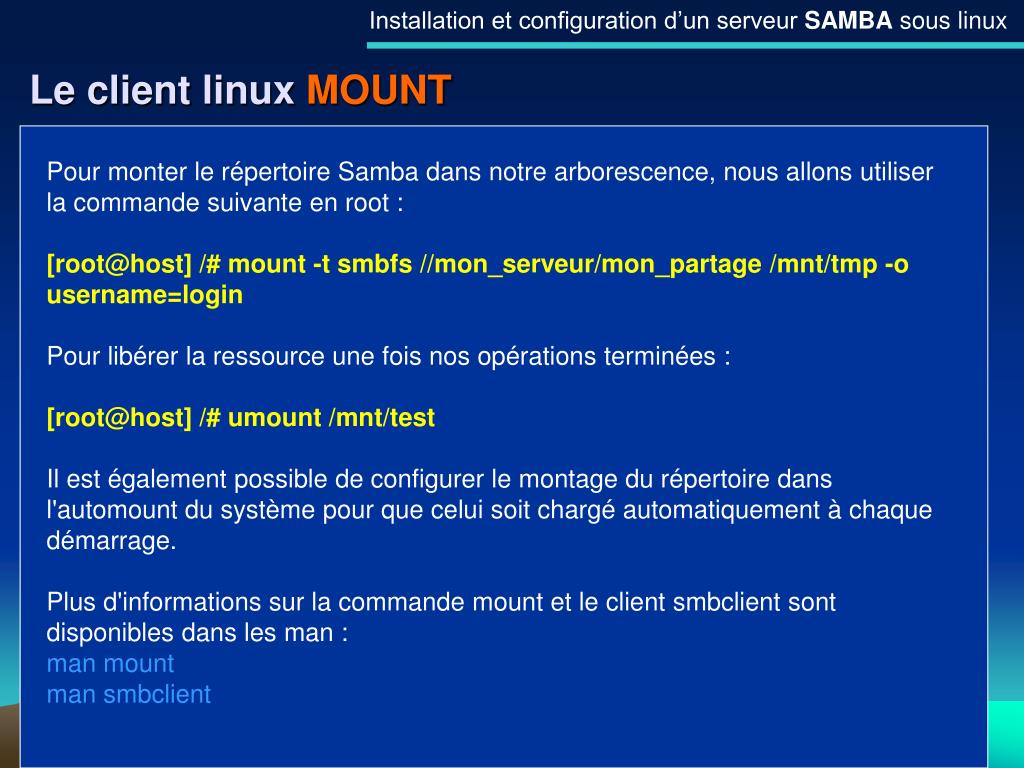 Installation et configuration d’un serveur SAMBA sous linux

Le client linux MOUNT

Pour monter le répertoire Samba dans notre arborescence, nous allons utiliser la commande suivante en root :

[root@host] /# mount -t smbfs //mon_serveur/mon_partage /mnt/tmp -o username=login

Pour libérer la ressource une fois nos opérations terminées :

[root@host] /# umount /mnt/test

Il est également possible de configurer le montage du répertoire dans l'automount du système pour que celui soit chargé automatiquement à chaque démarrage.

Plus d'informations sur la commande mount et le client smbclient sont disponibles dans les man :
man mount
man smbclient